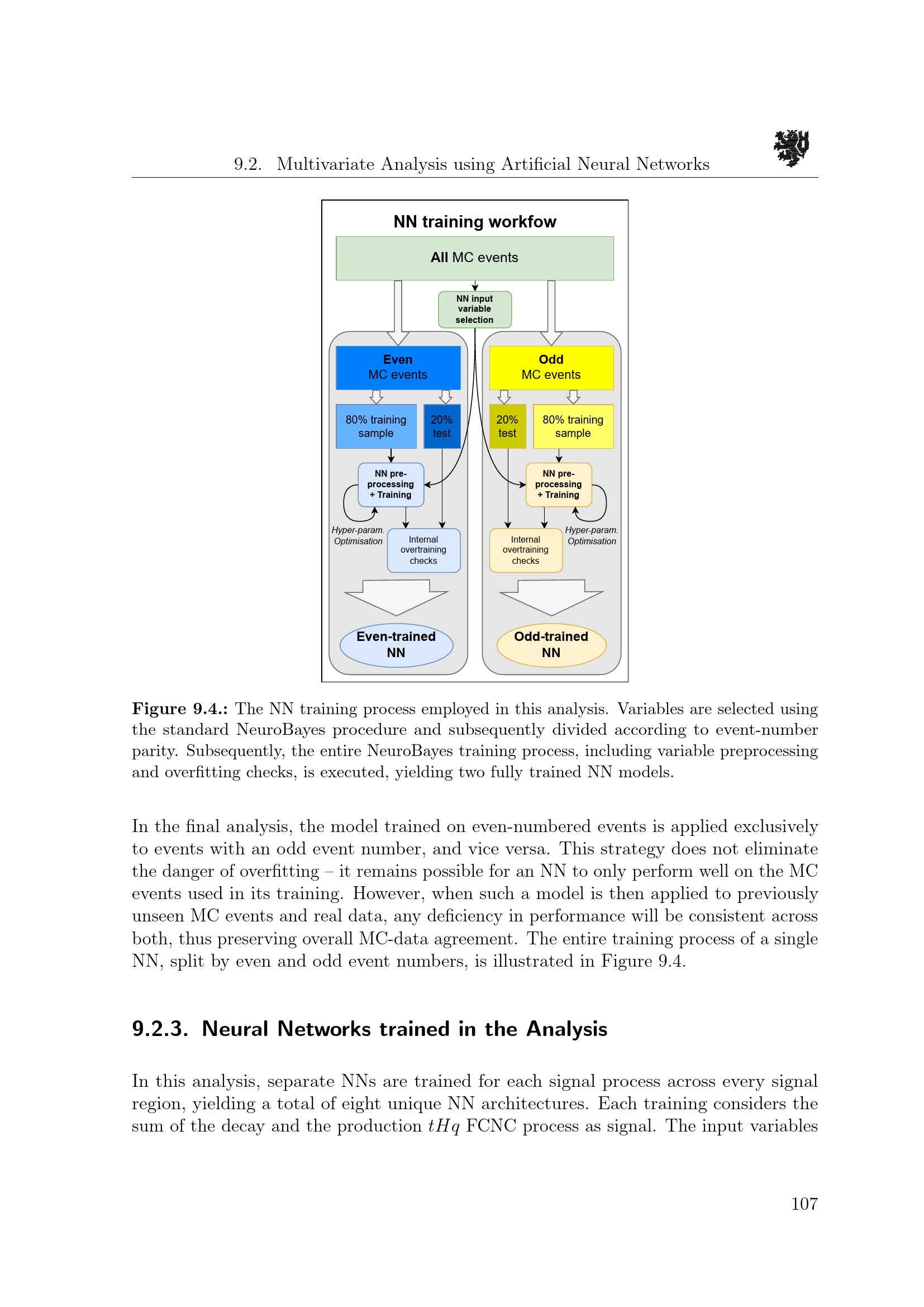 9.2. Multivariate Analysis using Artificial Neural Networks

NN training workfow

All MC events

NN input variable selection

Even MC events

80% training sample

20% test

NN pre-processing + Training

Hyper-param. Optimisation

Internal overtraining checks

Even-trained NN

Odd MC events

20% test

80% training sample

NN pre-processing + Training

Internal overtraining checks

Hyper-param. Optimisation

Odd-trained NN

Figure 9.4.: The NN training process employed in this analysis. Variables are selected using the standard NeuroBayes procedure and subsequently divided according to event-number parity. Subsequently, the entire NeuroBayes training process, including variable preprocessing and overfitting checks, is executed, yielding two fully trained NN models.

In the final analysis, the model trained on even-numbered events is applied exclusively to events with an odd event number, and vice versa. This strategy does not eliminate the danger of overfitting – it remains possible for an NN to only perform well on the MC events used in its training. However, when such a model is then applied to previously unseen MC events and real data, any deficiency in performance will be consistent across both, thus preserving overall MC-data agreement. The entire training process of a single NN, split by even and odd event numbers, is illustrated in Figure 9.4.

9.2.3. Neural Networks trained in the Analysis

In this analysis, separate NNs are trained for each signal process across every signal region, yielding a total of eight unique NN architectures. Each training considers the sum of the decay and the production $tHq$ FCNC process as signal. The input variables

107